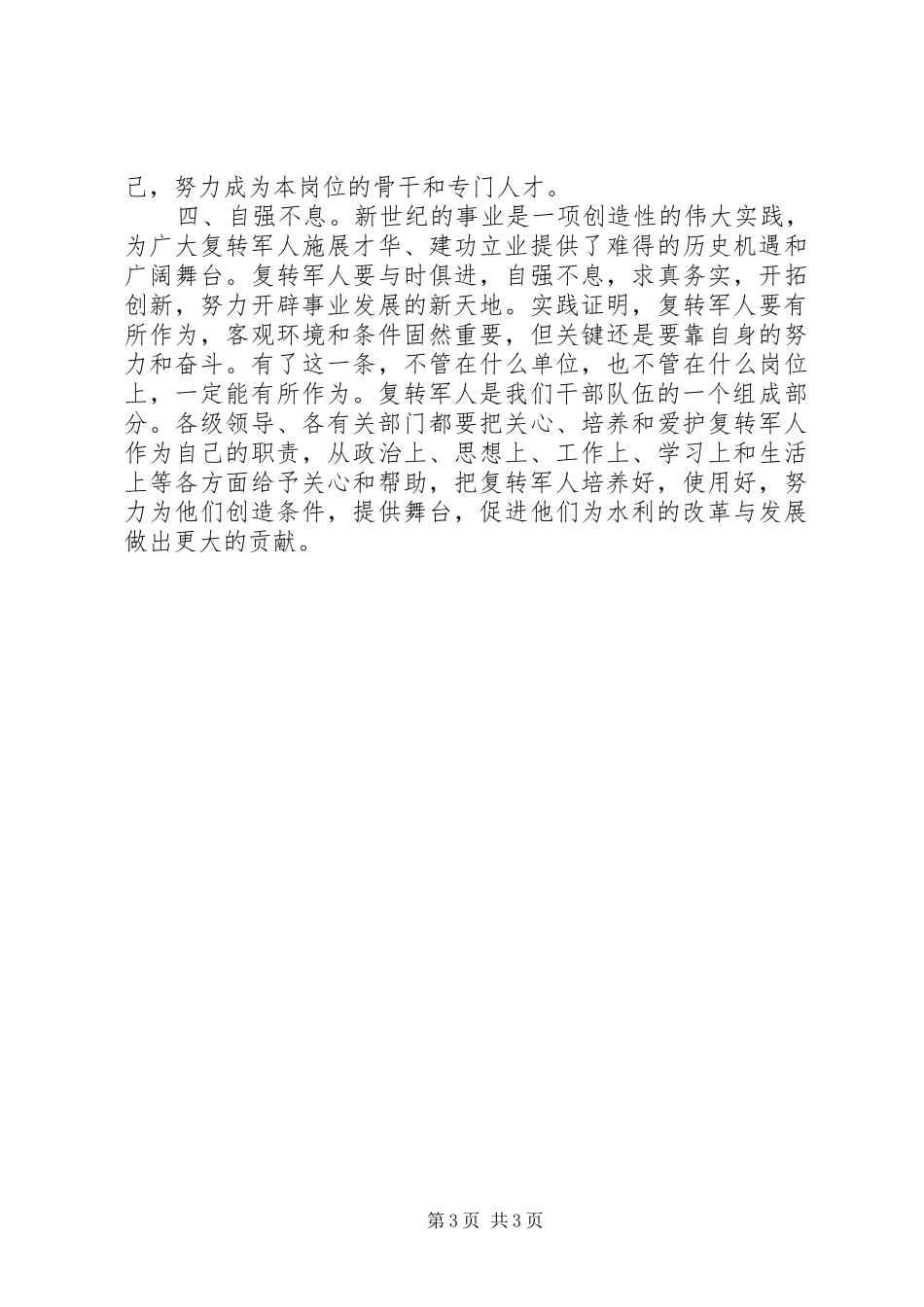 己，努力成为本岗位的骨干和专门人才。

四、自强不息。新世纪的事业是一项创造性的伟大实践，为广大复转军人施展才华、建功立业提供了难得的历史机遇和广阔舞台。复转军人要与时俱进，自强不息，求真务实，开拓创新，努力开辟事业发展的新天地。实践证明，复转军人要有所作为，客观环境和条件固然重要，但关键还是要靠自身的努力和奋斗。有了这一条，不管在什么单位，也不管在什么岗位上，一定能有所作为。复转军人是我们干部队伍的一个组成部分。各级领导、各有关部门都要把关心、培养和爱护复转军人作为自己的职责，从政治上、思想上、工作上、学习上和生活上等各方面给予关心和帮助，把复转军人培养好，使用好，努力为他们创造条件，提供舞台，促进他们为水利的改革与发展做出更大的贡献。

第3页 共3页